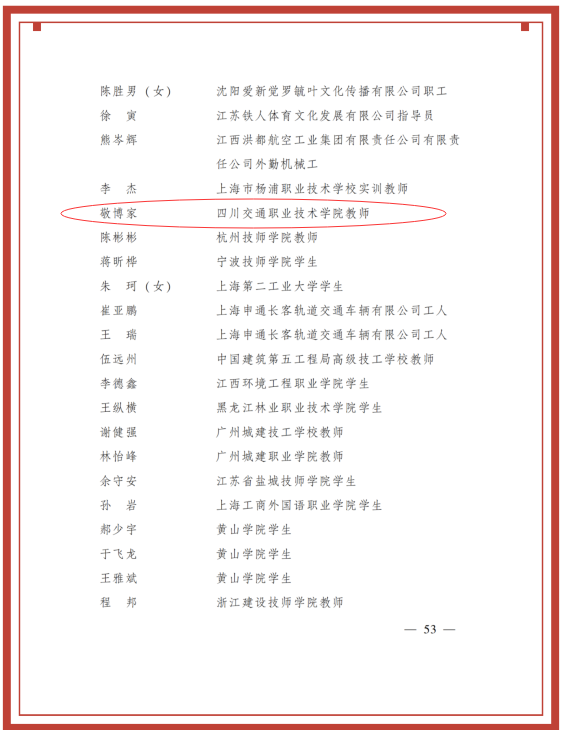 陈胜男（女）　沈阳爱新觉罗毓叶文化传播有限公司职工
徐　寅　江苏铁人体育文化发展有限公司指导员
熊岑辉　江西洪都航空工业集团有限责任公司有限责任公司外勤机械工
李　杰　上海市杨浦职业技术学校实训教师
敬博家　四川交通职业技术学院教师
陈彬彬　杭州技师学院教师
蒋昕桦　宁波技师学院学生
朱　珂（女）　上海第二工业大学学生
崔亚鹏　上海申通长客轨道交通车辆有限公司工人
王　瑞　上海申通长客轨道交通车辆有限公司工人
伍远州　中国建筑第五工程局高级技工学校教师
李德鑫　江西环境工程职业学院学生
王纵横　黑龙江林业职业技术学院学生
谢健强　广州城建技工学校教师
林怡峰　广州城建职业学院教师
余守安　江苏省盐城技师学院学生
孙　岩　上海工商外国语职业学院学生
郝少宇　黄山学院学生
于飞龙　黄山学院学生
王雅斌　黄山学院学生
程　邦　浙江建设技师学院教师

— 53 —